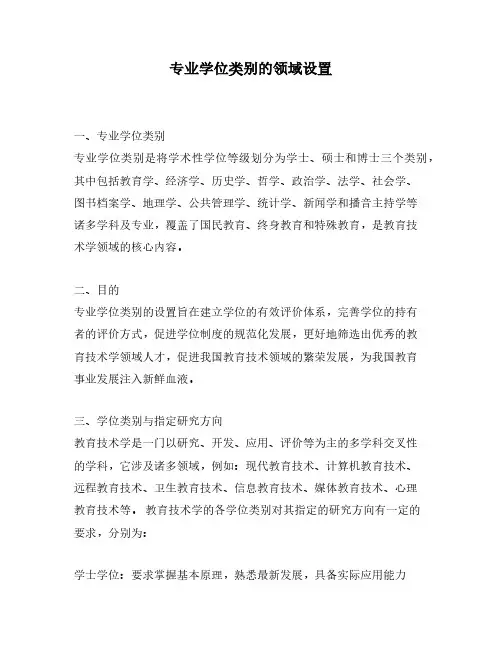 专业学位类别的领域设置

一、专业学位类别
专业学位类别是将学术性学位等级划分为学士、硕士和博士三个类别，其中包括教育学、经济学、历史学、哲学、政治学、法学、社会学、图书档案学、地理学、公共管理学、统计学、新闻学和播音主持学等诸多学科及专业，覆盖了国民教育、终身教育和特殊教育，是教育技术学领域的核心内容。

二、目的
专业学位类别的设置旨在建立学位的有效评价体系，完善学位的持有者的评价方式，促进学位制度的规范化发展，更好地筛选出优秀的教育技术学领域人才，促进我国教育技术领域的繁荣发展，为我国教育事业发展注入新鲜血液。

三、学位类别与指定研究方向
教育技术学是一门以研究、开发、应用、评价等为主的多学科交叉性的学科，它涉及诸多领域，例如：现代教育技术、计算机教育技术、远程教育技术、卫生教育技术、信息教育技术、媒体教育技术、心理教育技术等，教育技术学的各学位类别对其指定的研究方向有一定的要求，分别为：

学士学位：要求掌握基本原理，熟悉最新发展，具备实际应用能力